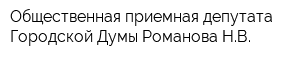 Общественная приемная депутата Городской Думы Романова Н.В.